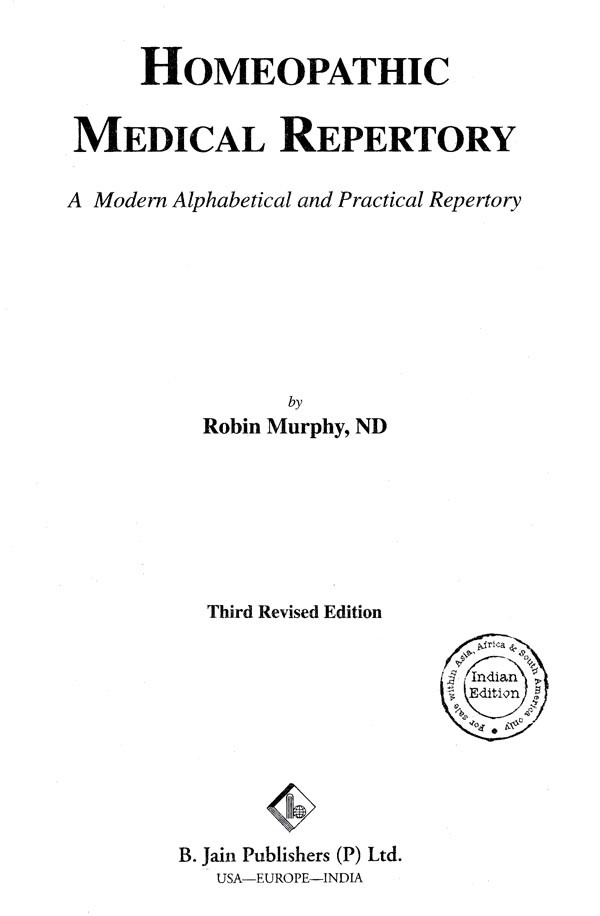 HOMEOPATHIC
MEDICAL REPERTORY

A Modern Alphabetical and Practical Repertory

by
Robin Murphy, ND

Third Revised Edition

For sale within Asia, Africa & South America only
Indian Edition

B. Jain Publishers (P) Ltd.
USA—EUROPE—INDIA